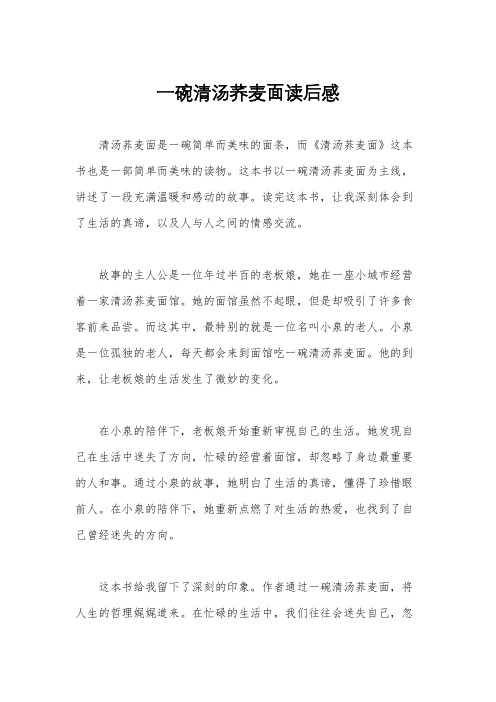 一碗清汤荞麦面读后感

清汤荞麦面是一碗简单而美味的面条，而《清汤荞麦面》这本书也是一部简单而美味的读物。这本书以一碗清汤荞麦面为主线，讲述了一段充满温暖和感动的故事。读完这本书，让我深刻体会到了生活的真谛，以及人与人之间的情感交流。

故事的主人公是一位年过半百的老板娘，她在一座小城市经营着一家清汤荞麦面馆。她的面馆虽然不起眼，但是却吸引了许多食客前来品尝。而这其中，最特别的就是一位名叫小泉的老人。小泉是一位孤独的老人，每天都会来到面馆吃一碗清汤荞麦面。他的到来，让老板娘的生活发生了微妙的变化。

在小泉的陪伴下，老板娘开始重新审视自己的生活。她发现自己在生活中迷失了方向，忙碌的经营着面馆，却忽略了身边最重要的人和事。通过小泉的故事，她明白了生活的真谛，懂得了珍惜眼前人。在小泉的陪伴下，她重新点燃了对生活的热爱，也找到了自己曾经迷失的方向。

这本书给我留下了深刻的印象。作者通过一碗清汤荞麦面，将人生的哲理娓娓道来。在忙碌的生活中，我们往往会迷失自己，忽